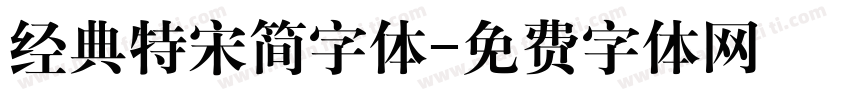 经典特宋简字体-免费字体网